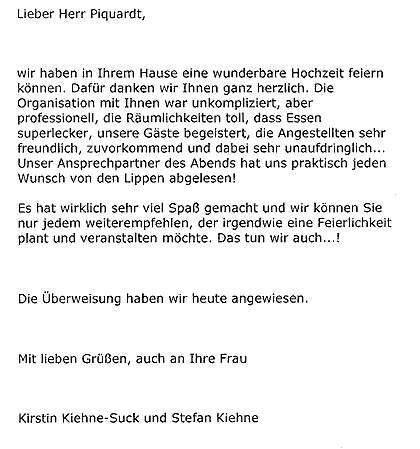 Lieber Herr Piquardt,

wir haben in Ihrem Hause eine wunderbare Hochzeit feiern können. Dafür danken wir Ihnen ganz herzlich. Die Organisation mit Ihnen war unkompliziert, aber professionell, die Räumlichkeiten toll, dass Essen superlecker, unsere Gäste begeistert, die Angestellten sehr freundlich, zuvorkommend und dabei sehr unaufdringlich... Unser Ansprechpartner des Abends hat uns praktisch jeden Wunsch von den Lippen abgelesen!

Es hat wirklich sehr viel Spaß gemacht und wir können Sie nur jedem weiterempfehlen, der irgendwie eine Feierlichkeit plant und veranstalten möchte. Das tun wir auch...!

Die Überweisung haben wir heute angewiesen.

Mit lieben Grüßen, auch an Ihre Frau

Kirstin Kiehne-Suck und Stefan Kiehne